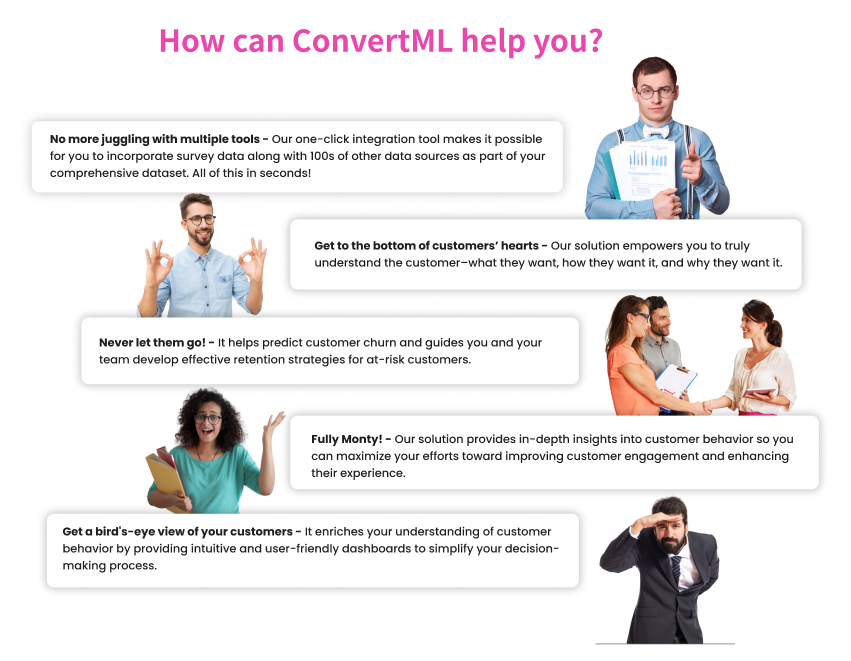 How can ConvertML help you?

No more juggling with multiple tools - Our one-click integration tool makes it possible for you to incorporate survey data along with 100s of other data sources as part of your comprehensive dataset. All of this in seconds!

Get to the bottom of customers' hearts - Our solution empowers you to truly understand the customer–what they want, how they want it, and why they want it.

Never let them go! - It helps predict customer churn and guides you and your team develop effective retention strategies for at-risk customers.

Fully Monty! - Our solution provides in-depth insights into customer behavior so you can maximize your efforts toward improving customer engagement and enhancing their experience.

Get a bird's-eye view of your customers - It enriches your understanding of customer behavior by providing intuitive and user-friendly dashboards to simplify your decision-making process.